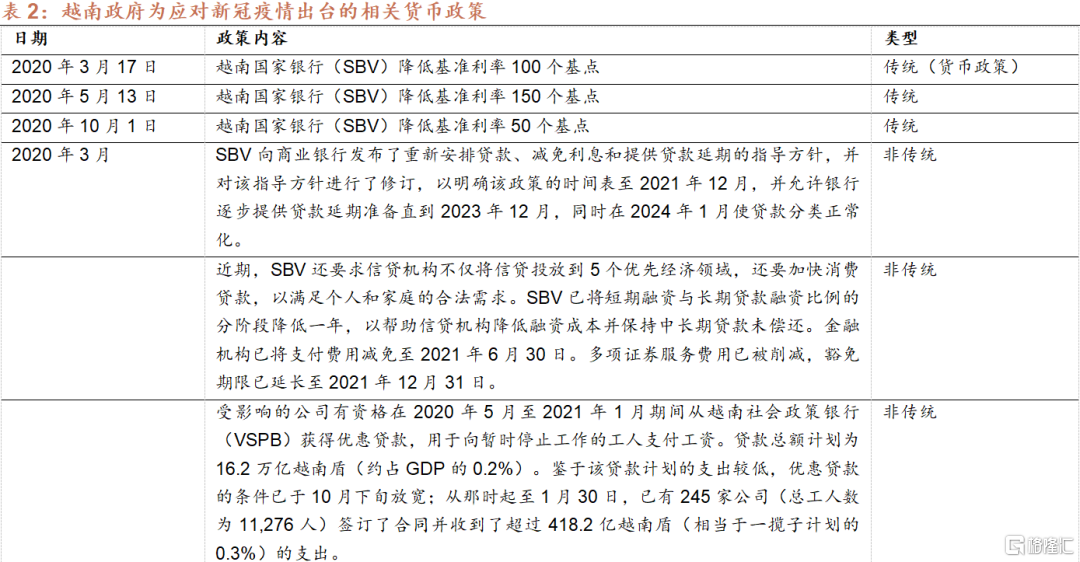 表 2：越南政府为应对新冠疫情出台的相关货币政策

| 日期 | 政策内容 | 类型 |
|---|---|---|
| 2020 年 3 月 17 日 | 越南国家银行（SBV）降低基准利率 100 个基点 | 传统（货币政策） |
| 2020 年 5 月 13 日 | 越南国家银行（SBV）降低基准利率 150 个基点 | 传统 |
| 2020 年 10 月 1 日 | 越南国家银行（SBV）降低基准利率 50 个基点 | 传统 |
| 2020 年 3 月 | SBV 向商业银行发布了重新安排贷款、减免利息和提供贷款延期的指导方针，并对该指导方针进行了修订，以明确该政策的时间表至 2021 年 12 月，并允许银行逐步提供贷款延期准备直到 2023 年 12 月，同时在 2024 年 1 月使贷款分类正常化。 | 非传统 |
| | 近期，SBV 还要求信贷机构不仅将信贷投放到 5 个优先经济领域，还要加快消费贷款，以满足个人和家庭的合法需求。SBV 已将短期融资与长期贷款融资比例的分阶段降低一年，以帮助信贷机构降低融资成本并保持中长期贷款未偿还。金融机构已将支付费用减免至 2021 年 6 月 30 日。多项证券服务费用已被削减，豁免期限已延长至 2021 年 12 月 31 日。 | 非传统 |
| | 受影响的公司有资格在 2020 年 5 月至 2021 年 1 月期间从越南社会政策银行（VSPB）获得优惠贷款，用于向暂时停止工作的工人支付工资。贷款总额计划为 16.2 万亿越南盾（约占 GDP 的 0.2%）。鉴于该贷款计划的支出较低，优惠贷款的条件已于 10 月下旬放宽；从那时起至 1 月 30 日，已有 245 家公司（总工人数为 11,276 人）签订了合同并收到了超过 418.2 亿越南盾（相当于一揽子计划的 0.3%）的支出。 | 非传统 |

格隆汇